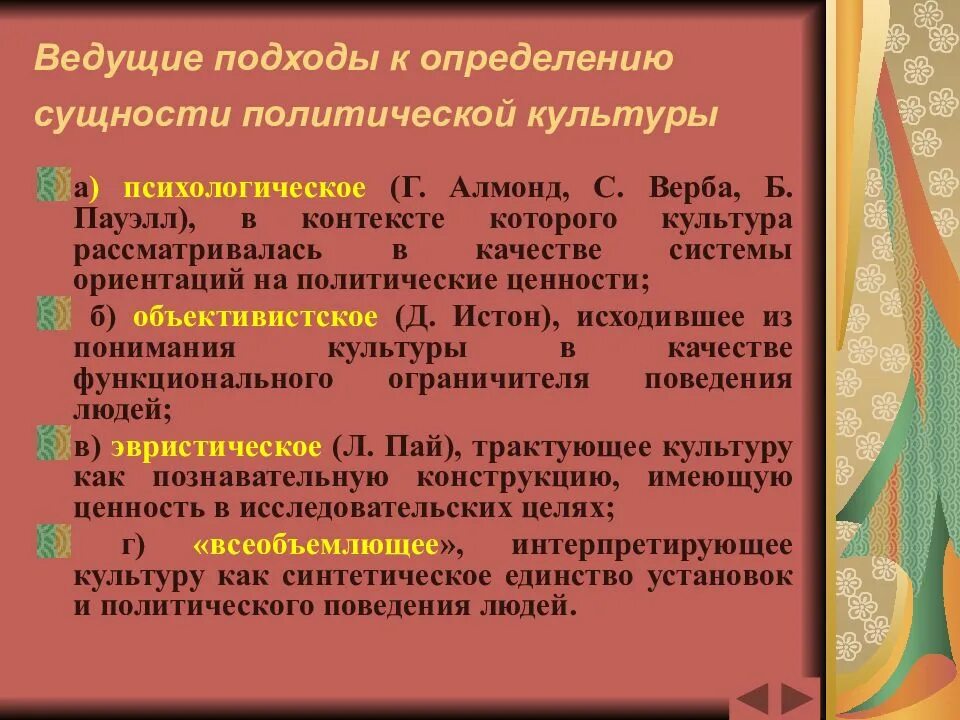 Ведущие подходы к определению сущности политической культуры

а) психологическое (Г. Алмонд, С. Верба, Б. Пауэлл), в контексте которого культура рассматривалась в качестве системы ориентаций на политические ценности;

б) объективистское (Д. Истон), исходившее из понимания культуры в качестве функционального ограничителя поведения людей;

в) эвристическое (Л. Пай), трактующее культуру как познавательную конструкцию, имеющую ценность в исследовательских целях;

г) «всеобъемлющее», интерпретирующее культуру как синтетическое единство установок и политического поведения людей.